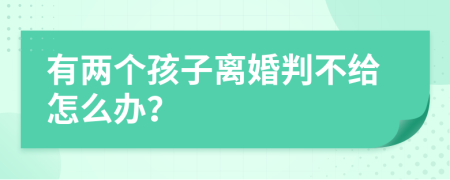 有两个孩子离婚判不给怎么办?